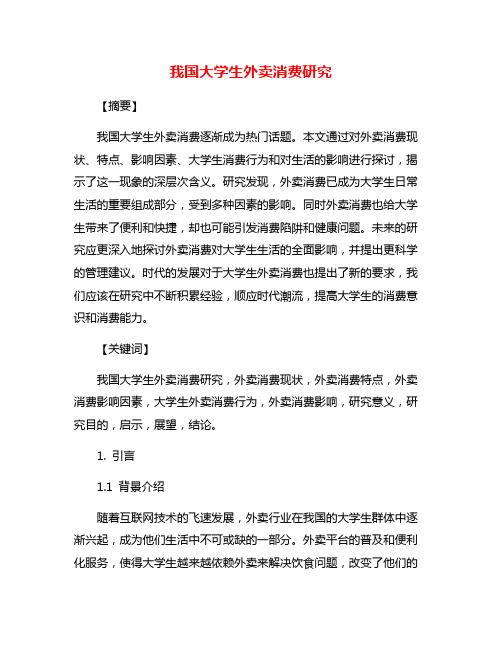 我国大学生外卖消费研究

【摘要】

我国大学生外卖消费逐渐成为热门话题。本文通过对外卖消费现状、特点、影响因素、大学生消费行为和对生活的影响进行探讨，揭示了这一现象的深层次含义。研究发现，外卖消费已成为大学生日常生活的重要组成部分，受到多种因素的影响。同时外卖消费也给大学生带来了便利和快捷，却也可能引发消费陷阱和健康问题。未来的研究应更深入地探讨外卖消费对大学生生活的全面影响，并提出更科学的管理建议。时代的发展对于大学生外卖消费也提出了新的要求，我们应该在研究中不断积累经验，顺应时代潮流，提高大学生的消费意识和消费能力。

【关键词】

我国大学生外卖消费研究，外卖消费现状，外卖消费特点，外卖消费影响因素，大学生外卖消费行为，外卖消费影响，研究意义，研究目的，启示，展望，结论。

1. 引言

1.1 背景介绍

随着互联网技术的飞速发展，外卖行业在我国的大学生群体中逐渐兴起，成为他们生活中不可或缺的一部分。外卖平台的普及和便利化服务，使得大学生越来越依赖外卖来解决饮食问题，改变了他们的